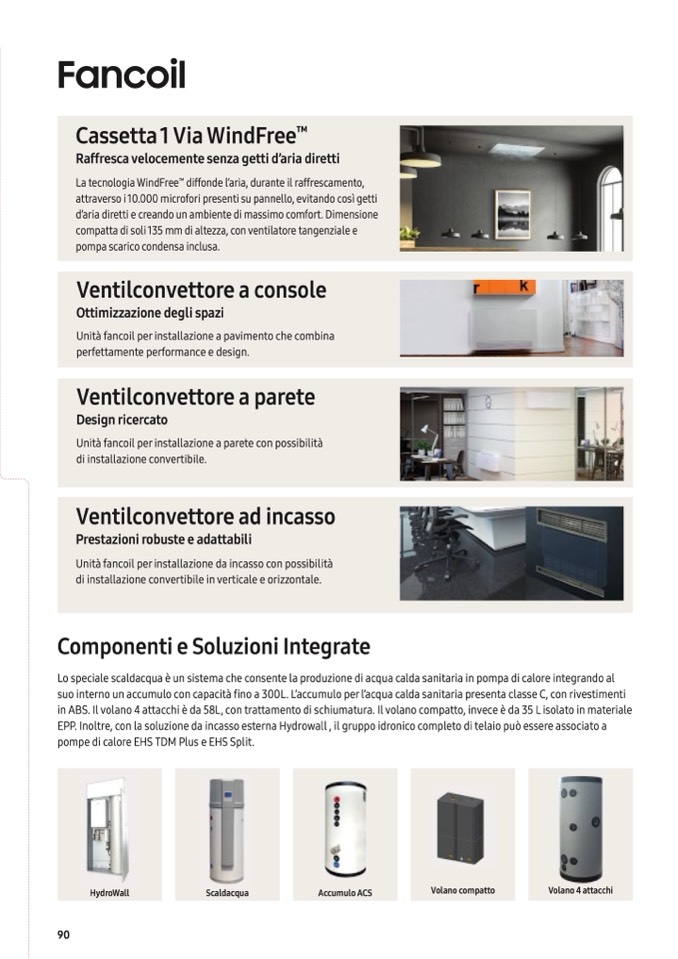 Fancoil

Cassetta 1 Via WindFree™
Raffresca velocemente senza getti d'aria diretti

La tecnologia WindFree™ diffonde l'aria, durante il raffrescamento, attraverso i 10.000 microfori presenti su pannello, evitando così getti d'aria diretti e creando un ambiente di massimo comfort. Dimensione compatta di soli 135 mm di altezza, con ventilatore tangenziale e pompa scarico condensa inclusa.

Ventilconvettore a console
Ottimizzazione degli spazi

Unità fancoil per installazione a pavimento che combina perfettamente performance e design.

Ventilconvettore a parete
Design ricercato

Unità fancoil per installazione a parete con possibilità di installazione convertibile.

Ventilconvettore ad incasso
Prestazioni robuste e adattabili

Unità fancoil per installazione da incasso con possibilità di installazione convertibile in verticale e orizzontale.

Componenti e Soluzioni Integrate

Lo speciale scaldacqua è un sistema che consente la produzione di acqua calda sanitaria in pompa di calore integrando al suo interno un accumulo con capacità fino a 300L. L'accumulo per l'acqua calda sanitaria presenta classe C, con rivestimenti in ABS. Il volano 4 attacchi è da 58L, con trattamento di schiumatura. Il volano compatto, invece è da 35 L isolato in materiale EPP. Inoltre, con la soluzione da incasso esterna Hydrowall , il gruppo idronico completo di telaio può essere associato a pompe di calore EHS TDM Plus e EHS Split.

HydroWall

Scaldacqua

Accumulo ACS

Volano compatto

Volano 4 attacchi

90